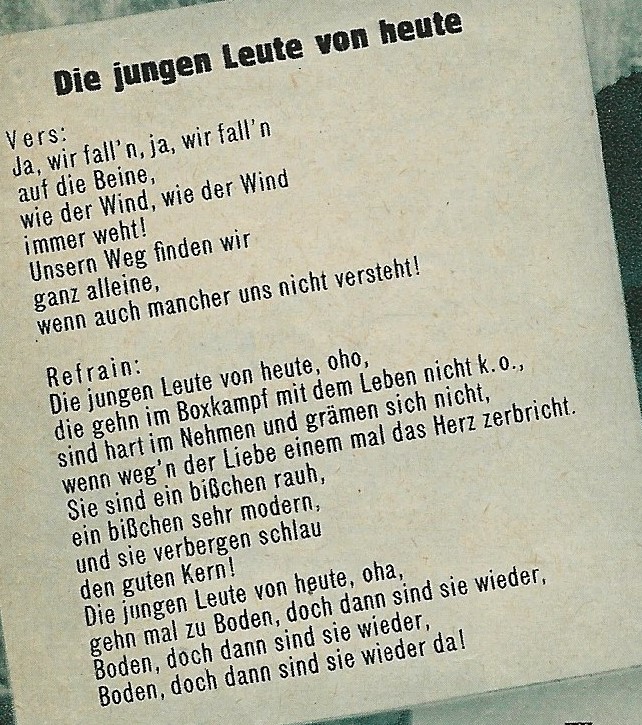 Die jungen Leute von heute

Vers:
Ja, wir fall'n, ja, wir fall'n
auf die Beine,
wie der Wind, wie der Wind
immer weht!
Unsern Weg finden wir
ganz alleine,
wenn auch mancher uns nicht versteht!

Refrain:
Die jungen Leute von heute, oho,
die gehn im Boxkampf mit dem Leben nicht k.o.,
sind hart im Nehmen und grämen sich nicht,
wenn weg'n der Liebe einem mal das Herz zerbricht.
Sie sind ein bißchen rauh,
ein bißchen sehr modern,
und sie verbergen schlau
den guten Kern!
Die jungen Leute von heute, oha,
gehn mal zu Boden, doch dann sind sie wieder,
Boden, doch dann sind sie wieder,
Boden, doch dann sind sie wieder da!